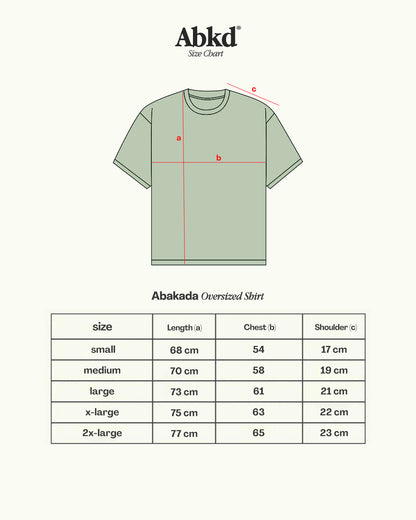 Abkd®
Size Chart

c
a
b

Abakada Oversized Shirt

| size | Length (a) | Chest (b) | Shoulder (c) |
|---|---|---|---|
| small | 68 cm | 54 | 17 cm |
| medium | 70 cm | 58 | 19 cm |
| large | 73 cm | 61 | 21 cm |
| x-large | 75 cm | 63 | 22 cm |
| 2x-large | 77 cm | 65 | 23 cm |